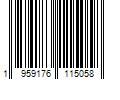 1 959176 115058